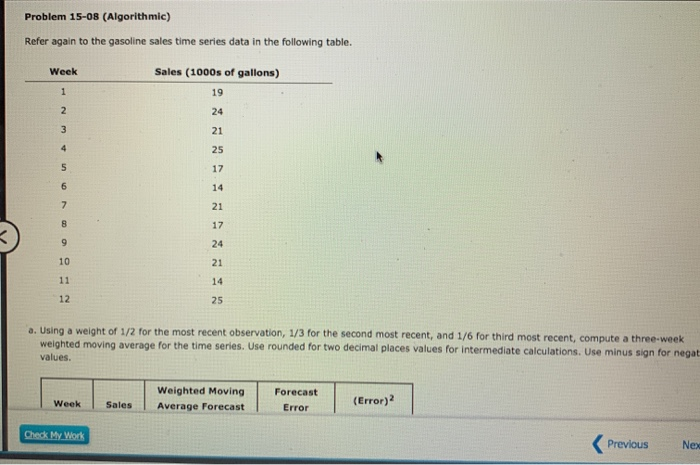 Problem 15-08 (Algorithmic)

Refer again to the gasoline sales time series data in the following table.

| Week | Sales (1000s of gallons) |
|---|---|
| 1 | 19 |
| 2 | 24 |
| 3 | 21 |
| 4 | 25 |
| 5 | 17 |
| 6 | 14 |
| 7 | 21 |
| 8 | 17 |
| 9 | 24 |
| 10 | 21 |
| 11 | 14 |
| 12 | 25 |

a. Using a weight of 1/2 for the most recent observation, 1/3 for the second most recent, and 1/6 for third most recent, compute a three-week weighted moving average for the time series. Use rounded for two decimal places values for intermediate calculations. Use minus sign for negat values.

| Week | Sales | Weighted Moving Average Forecast | Forecast Error | $(Error)^2$ |
|---|---|---|---|---|

Check My Work

Previous

Nex